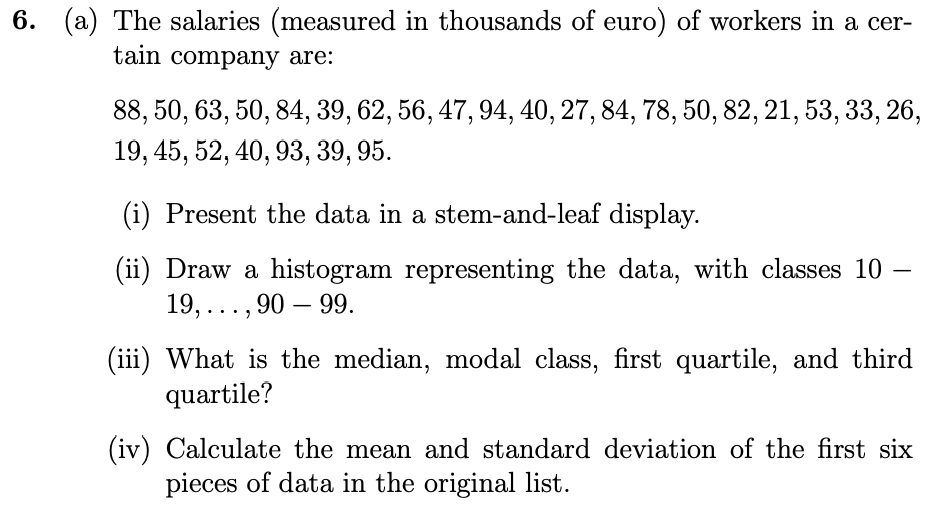 6. (a) The salaries (measured in thousands of euro) of workers in a certain company are:

$88, 50, 63, 50, 84, 39, 62, 56, 47, 94, 40, 27, 84, 78, 50, 82, 21, 53, 33, 26, 19, 45, 52, 40, 93, 39, 95.$

(i) Present the data in a stem-and-leaf display.

(ii) Draw a histogram representing the data, with classes $10 - 19, \ldots, 90 - 99$.

(iii) What is the median, modal class, first quartile, and third quartile?

(iv) Calculate the mean and standard deviation of the first six pieces of data in the original list.